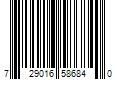 7 29016 58684 0